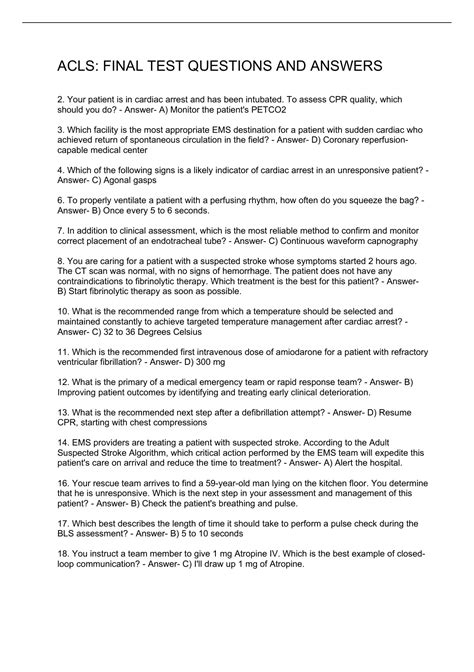 ACLS: FINAL TEST QUESTIONS AND ANSWERS

2. Your patient is in cardiac arrest and has been intubated. To assess CPR quality, which should you do? - Answer- A) Monitor the patient's PETCO2

3. Which facility is the most appropriate EMS destination for a patient with sudden cardiac who achieved return of spontaneous circulation in the field? - Answer- D) Coronary reperfusion-capable medical center

4. Which of the following signs is a likely indicator of cardiac arrest in an unresponsive patient? - Answer- C) Agonal gasps

6. To properly ventilate a patient with a perfusing rhythm, how often do you squeeze the bag? - Answer- B) Once every 5 to 6 seconds.

7. In addition to clinical assessment, which is the most reliable method to confirm and monitor correct placement of an endotracheal tube? - Answer- C) Continuous waveform capnography

8. You are caring for a patient with a suspected stroke whose symptoms started 2 hours ago. The CT scan was normal, with no signs of hemorrhage. The patient does not have any contraindications to fibrinolytic therapy. Which treatment is the best for this patient? - Answer- B) Start fibrinolytic therapy as soon as possible.

10. What is the recommended range from which a temperature should be selected and maintained constantly to achieve targeted temperature management after cardiac arrest? - Answer- C) 32 to 36 Degrees Celsius

11. Which is the recommended first intravenous dose of amiodarone for a patient with refractory ventricular fibrillation? - Answer- D) 300 mg

12. What is the primary of a medical emergency team or rapid response team? - Answer- B) Improving patient outcomes by identifying and treating early clinical deterioration.

13. What is the recommended next step after a defibrillation attempt? - Answer- D) Resume CPR, starting with chest compressions

14. EMS providers are treating a patient with suspected stroke. According to the Adult Suspected Stroke Algorithm, which critical action performed by the EMS team will expedite this patient's care on arrival and reduce the time to treatment? - Answer- A) Alert the hospital.

16. Your rescue team arrives to find a 59-year-old man lying on the kitchen floor. You determine that he is unresponsive. Which is the next step in your assessment and management of this patient? - Answer- B) Check the patient's breathing and pulse.

17. Which best describes the length of time it should take to perform a pulse check during the BLS assessment? - Answer- B) 5 to 10 seconds

18. You instruct a team member to give 1 mg Atropine IV. Which is the best example of closed-loop communication? - Answer- C) I'll draw up 1 mg of Atropine.